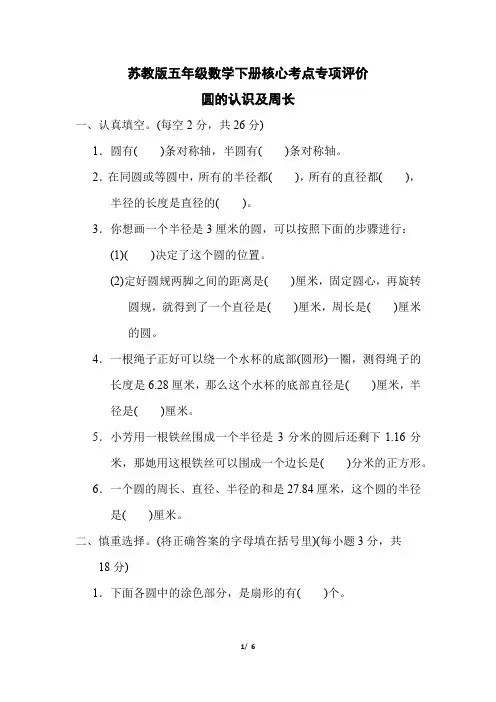 苏教版五年级数学下册核心考点专项评价
圆的认识及周长

一、认真填空。(每空 2 分，共 26 分)

1．圆有(　　)条对称轴，半圆有(　　)条对称轴。

2．在同圆或等圆中，所有的半径都(　　)，所有的直径都(　　)，半径的长度是直径的(　　)。

3．你想画一个半径是 3 厘米的圆，可以按照下面的步骤进行：

(1)(　　)决定了这个圆的位置。

(2)定好圆规两脚之间的距离是(　　)厘米，固定圆心，再旋转圆规，就得到了一个直径是(　　)厘米，周长是(　　)厘米的圆。

4．一根绳子正好可以绕一个水杯的底部(圆形)一圈，测得绳子的长度是 6.28 厘米，那么这个水杯的底部直径是(　　)厘米，半径是(　　)厘米。

5．小芳用一根铁丝围成一个半径是 3 分米的圆后还剩下 1.16 分米，那她用这根铁丝可以围成一个边长是(　　)分米的正方形。

6．一个圆的周长、直径、半径的和是 27.84 厘米，这个圆的半径是(　　)厘米。

二、慎重选择。(将正确答案的字母填在括号里)(每小题 3 分，共 18 分)

1．下面各圆中的涂色部分，是扇形的有(　　)个。

1/ 6